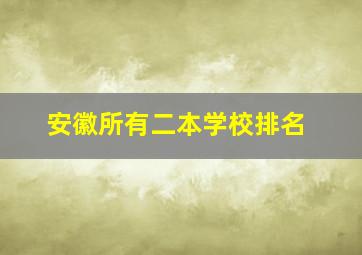 安徽所有二本学校排名